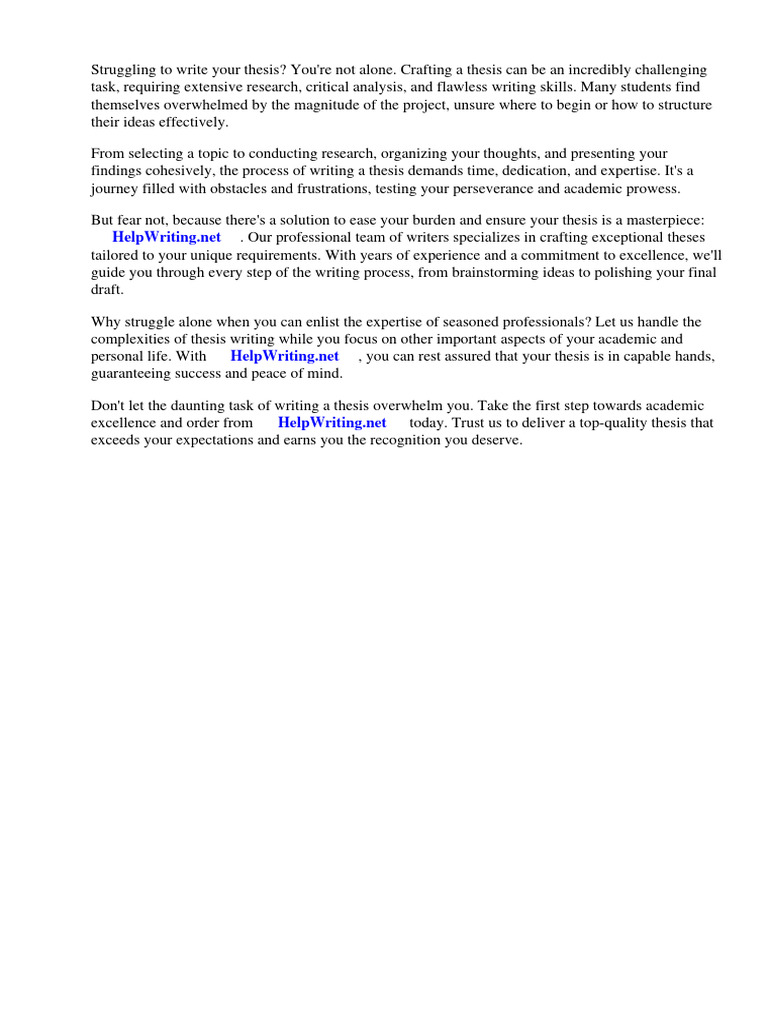 Struggling to write your thesis? You're not alone. Crafting a thesis can be an incredibly challenging task, requiring extensive research, critical analysis, and flawless writing skills. Many students find themselves overwhelmed by the magnitude of the project, unsure where to begin or how to structure their ideas effectively.

From selecting a topic to conducting research, organizing your thoughts, and presenting your findings cohesively, the process of writing a thesis demands time, dedication, and expertise. It's a journey filled with obstacles and frustrations, testing your perseverance and academic prowess.

But fear not, because there's a solution to ease your burden and ensure your thesis is a masterpiece: HelpWriting.net . Our professional team of writers specializes in crafting exceptional theses tailored to your unique requirements. With years of experience and a commitment to excellence, we'll guide you through every step of the writing process, from brainstorming ideas to polishing your final draft.

Why struggle alone when you can enlist the expertise of seasoned professionals? Let us handle the complexities of thesis writing while you focus on other important aspects of your academic and personal life. With HelpWriting.net , you can rest assured that your thesis is in capable hands, guaranteeing success and peace of mind.

Don't let the daunting task of writing a thesis overwhelm you. Take the first step towards academic excellence and order from HelpWriting.net today. Trust us to deliver a top-quality thesis that exceeds your expectations and earns you the recognition you deserve.